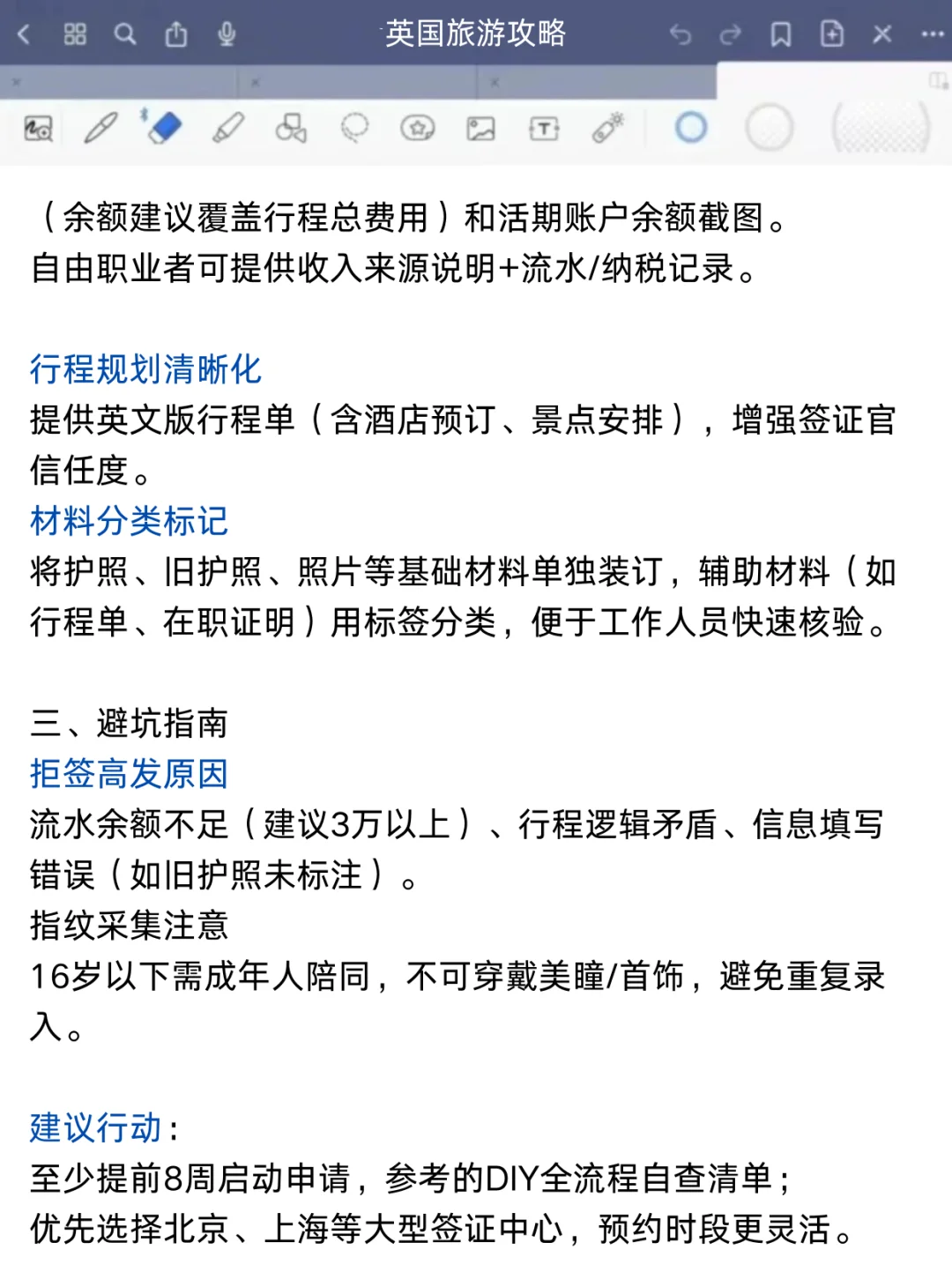 英国旅游攻略

（余额建议覆盖行程总费用）和活期账户余额截图。
自由职业者可提供收入来源说明+流水/纳税记录。

行程规划清晰化
提供英文版行程单（含酒店预订、景点安排），增强签证官信任度。
材料分类标记
将护照、旧护照、照片等基础材料单独装订，辅助材料（如行程单、在职证明）用标签分类，便于工作人员快速核验。

三、避坑指南
拒签高发原因
流水余额不足（建议3万以上）、行程逻辑矛盾、信息填写错误（如旧护照未标注）。
指纹采集注意
16岁以下需成年人陪同，不可穿戴美瞳/首饰，避免重复录入。

建议行动：
至少提前8周启动申请，参考的DIY全流程自查清单；
优先选择北京、上海等大型签证中心，预约时段更灵活。